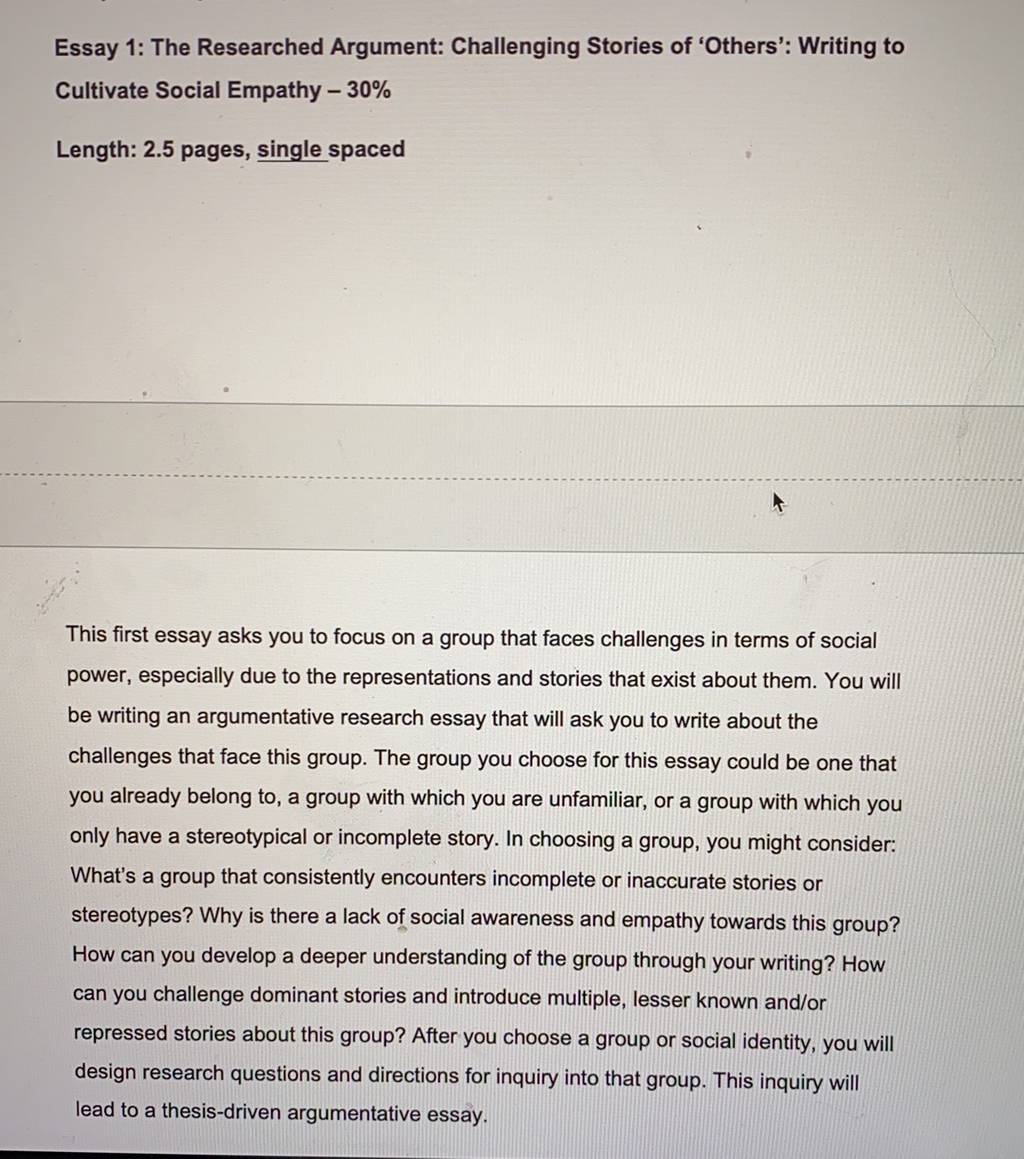 Essay 1: The Researched Argument: Challenging Stories of 'Others': Writing to Cultivate Social Empathy – 30%

Length: 2.5 pages, single spaced

This first essay asks you to focus on a group that faces challenges in terms of social power, especially due to the representations and stories that exist about them. You will be writing an argumentative research essay that will ask you to write about the challenges that face this group. The group you choose for this essay could be one that you already belong to, a group with which you are unfamiliar, or a group with which you only have a stereotypical or incomplete story. In choosing a group, you might consider: What's a group that consistently encounters incomplete or inaccurate stories or stereotypes? Why is there a lack of social awareness and empathy towards this group? How can you develop a deeper understanding of the group through your writing? How can you challenge dominant stories and introduce multiple, lesser known and/or repressed stories about this group? After you choose a group or social identity, you will design research questions and directions for inquiry into that group. This inquiry will lead to a thesis-driven argumentative essay.